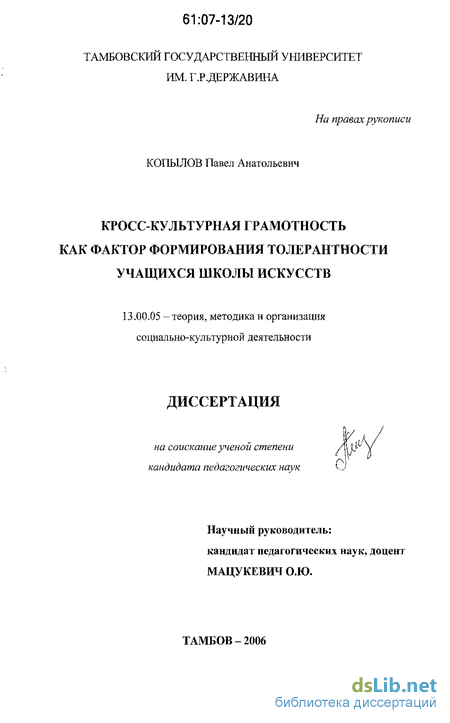 61:07-13/20

ТАМБОВСКИЙ ГОСУДАРСТВЕННЫЙ УНИВЕРСИТЕТ
ИМ. Г.Р.ДЕРЖАВИНА

На правах рукописи

КОПЫЛОВ Павел Анатольевич

КРОСС-КУЛЬТУРНАЯ ГРАМОТНОСТЬ
КАК ФАКТОР ФОРМИРОВАНИЯ ТОЛЕРАНТНОСТИ
УЧАЩИХСЯ ШКОЛЫ ИСКУССТВ

13.00.05 – теория, методика и организация
социально-культурной деятельности

ДИССЕРТАЦИЯ

на соискание ученой степени
кандидата педагогических наук

Научный руководитель:
кандидат педагогических наук, доцент
МАЦУКЕВИЧ О.Ю.

ТАМБОВ – 2006

dsLib.net
библиотека диссертаций